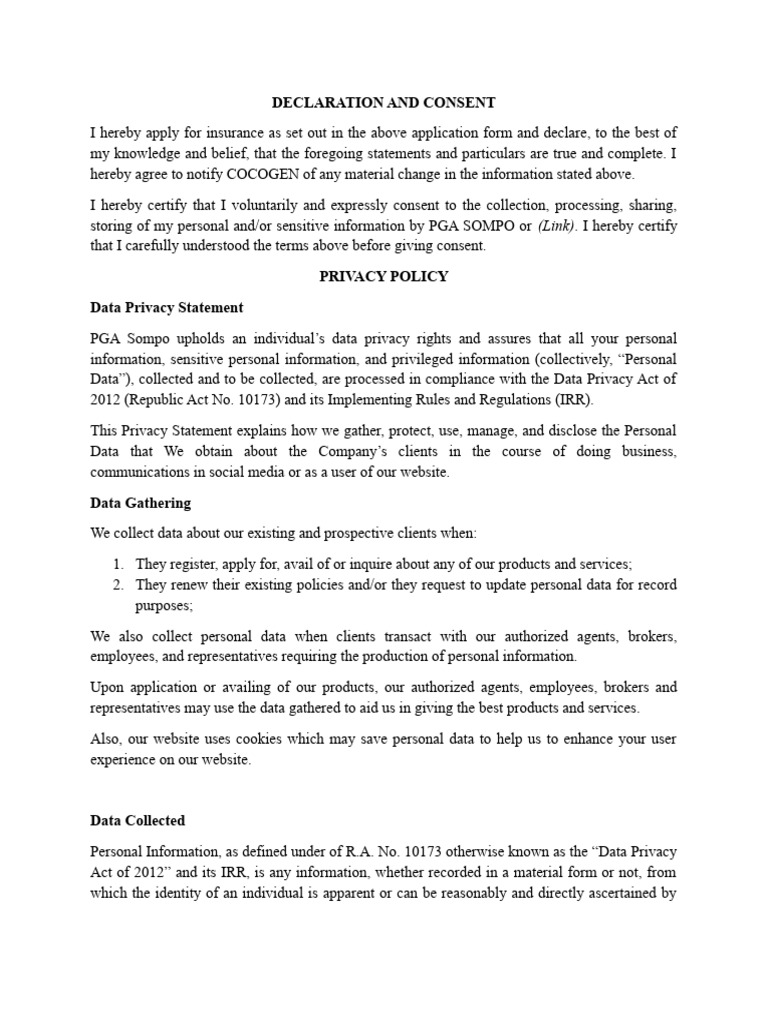 DECLARATION AND CONSENT

I hereby apply for insurance as set out in the above application form and declare, to the best of my knowledge and belief, that the foregoing statements and particulars are true and complete. I hereby agree to notify COCOGEN of any material change in the information stated above.

I hereby certify that I voluntarily and expressly consent to the collection, processing, sharing, storing of my personal and/or sensitive information by PGA SOMPO or (Link). I hereby certify that I carefully understood the terms above before giving consent.

PRIVACY POLICY

Data Privacy Statement

PGA Sompo upholds an individual's data privacy rights and assures that all your personal information, sensitive personal information, and privileged information (collectively, "Personal Data"), collected and to be collected, are processed in compliance with the Data Privacy Act of 2012 (Republic Act No. 10173) and its Implementing Rules and Regulations (IRR).

This Privacy Statement explains how we gather, protect, use, manage, and disclose the Personal Data that We obtain about the Company's clients in the course of doing business, communications in social media or as a user of our website.

Data Gathering

We collect data about our existing and prospective clients when:

1. They register, apply for, avail of or inquire about any of our products and services;
2. They renew their existing policies and/or they request to update personal data for record purposes;

We also collect personal data when clients transact with our authorized agents, brokers, employees, and representatives requiring the production of personal information.

Upon application or availing of our products, our authorized agents, employees, brokers and representatives may use the data gathered to aid us in giving the best products and services.

Also, our website uses cookies which may save personal data to help us to enhance your user experience on our website.

Data Collected

Personal Information, as defined under of R.A. No. 10173 otherwise known as the "Data Privacy Act of 2012" and its IRR, is any information, whether recorded in a material form or not, from which the identity of an individual is apparent or can be reasonably and directly ascertained by